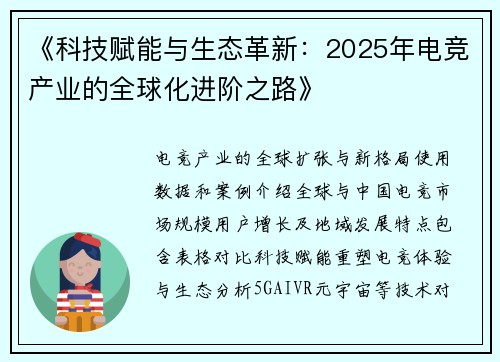 《科技赋能与生态革新：2025年电竞产业的全球化进阶之路》

电竞产业的全球扩张与新格局使用数据和案例介绍全球与中国电竞市场规模用户增长及地域发展特点包含表格对比科技赋能重塑电竞体验与生态分析5GAIVR元宇宙等技术对